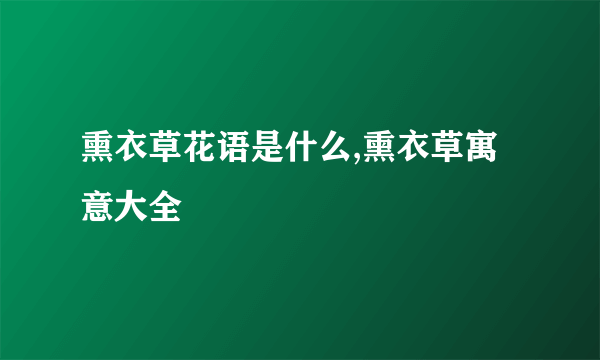 熏衣草花语是什么,熏衣草寓意大全